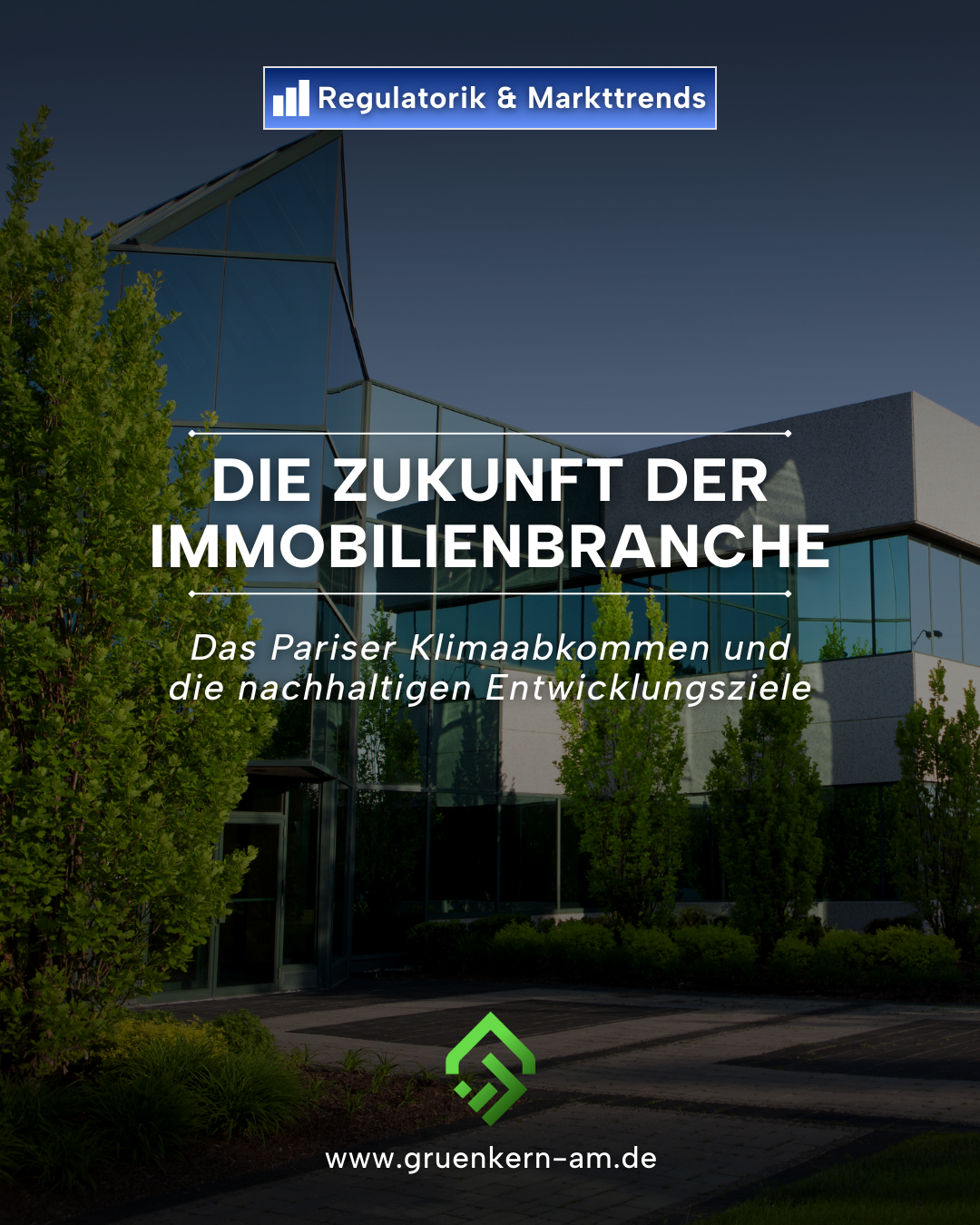 Regulatorik & Markttrends

DIE ZUKUNFT DER IMMOBILIENBRANCHE

Das Pariser Klimaabkommen und die nachhaltigen Entwicklungsziele

www.gruenkern-am.de